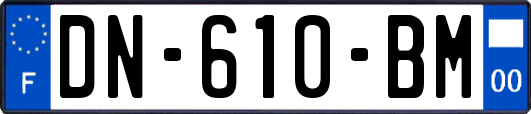 F
DN-610-BM
00